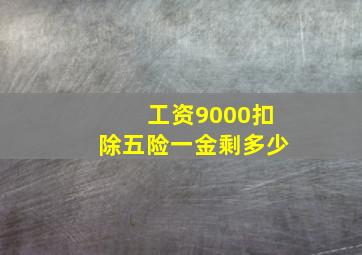 工资9000扣除五险一金剩多少